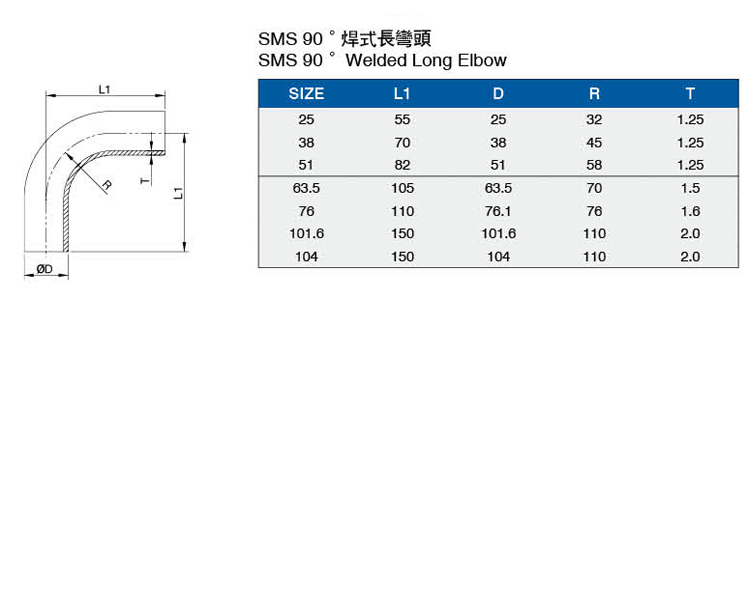 SMS 90 ° 焊式長彎頭
SMS 90 ° Welded Long Elbow

L1
R
T
L1
ØD

| SIZE | L1 | D | R | T |
|---|---|---|---|---|
| 25 | 55 | 25 | 32 | 1.25 |
| 38 | 70 | 38 | 45 | 1.25 |
| 51 | 82 | 51 | 58 | 1.25 |
| 63.5 | 105 | 63.5 | 70 | 1.5 |
| 76 | 110 | 76.1 | 76 | 1.6 |
| 101.6 | 150 | 101.6 | 110 | 2.0 |
| 104 | 150 | 104 | 110 | 2.0 |